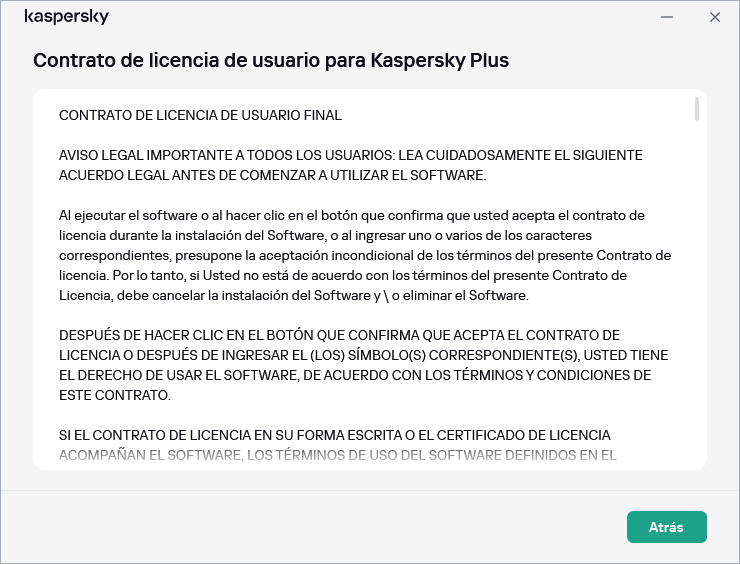 kaspersky

Contrato de licencia de usuario para Kaspersky Plus

CONTRATO DE LICENCIA DE USUARIO FINAL

AVISO LEGAL IMPORTANTE A TODOS LOS USUARIOS: LEA CUIDADOSAMENTE EL SIGUIENTE ACUERDO LEGAL ANTES DE COMENZAR A UTILIZAR EL SOFTWARE.

Al ejecutar el software o al hacer clic en el botón que confirma que usted acepta el contrato de licencia durante la instalación del Software, o al ingresar uno o varios de los caracteres correspondientes, presupone la aceptación incondicional de los términos del presente Contrato de licencia. Por lo tanto, si Usted no está de acuerdo con los términos del presente Contrato de Licencia, debe cancelar la instalación del Software y \ o eliminar el Software.

DESPUÉS DE HACER CLIC EN EL BOTÓN QUE CONFIRMA QUE ACEPTA EL CONTRATO DE LICENCIA O DESPUÉS DE INGRESAR EL (LOS) SÍMBOLO(S) CORRESPONDIENTE(S), USTED TIENE EL DERECHO DE USAR EL SOFTWARE, DE ACUERDO CON LOS TÉRMINOS Y CONDICIONES DE ESTE CONTRATO.

SI EL CONTRATO DE LICENCIA EN SU FORMA ESCRITA O EL CERTIFICADO DE LICENCIA ACOMPAÑAN EL SOFTWARE, LOS TÉRMINOS DE USO DEL SOFTWARE DEFINIDOS EN EL

Atrás